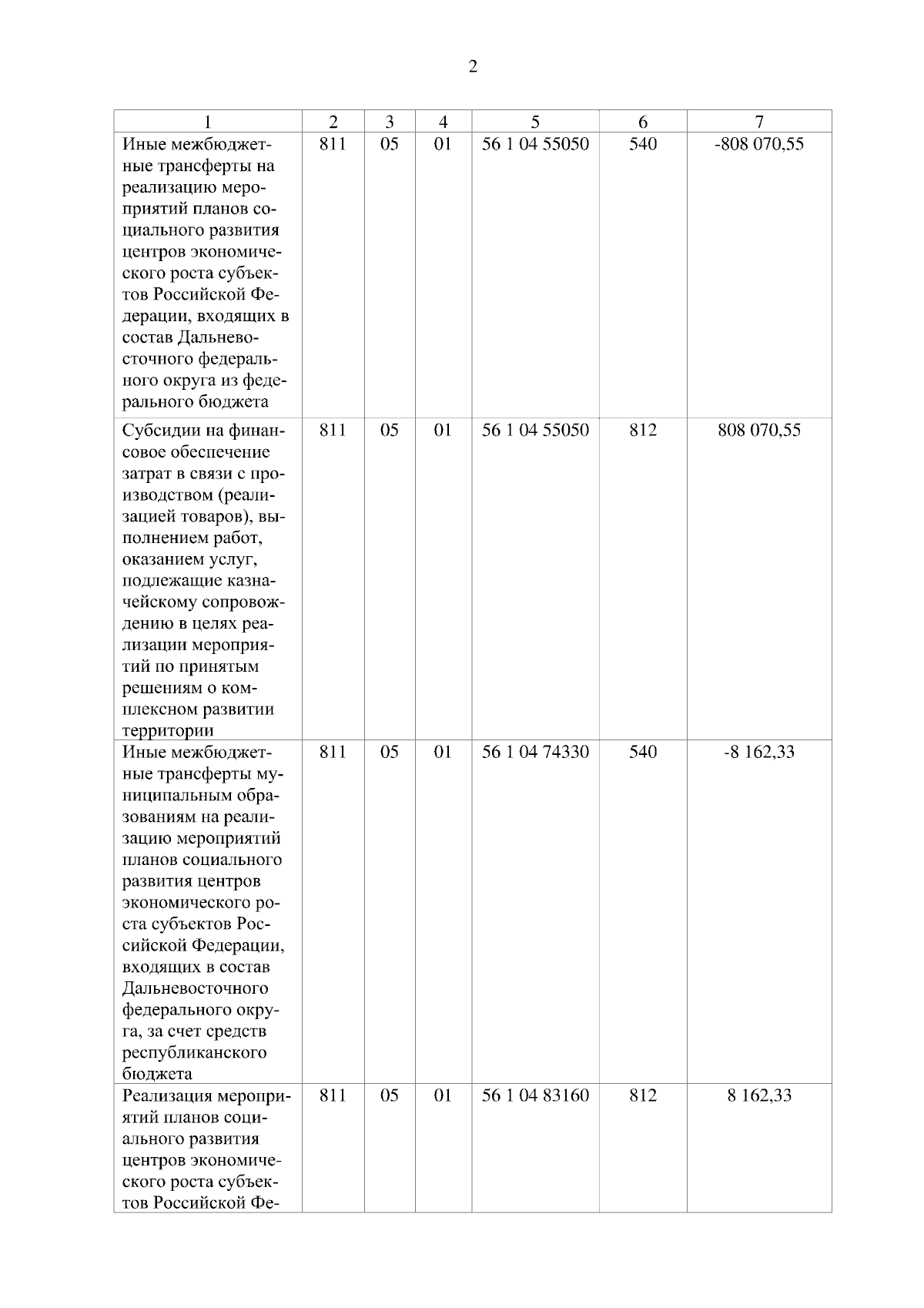 2

| 1 | 2 | 3 | 4 | 5 | 6 | 7 |
|---|---|---|---|---|---|---|
| Иные межбюджетные трансферты на реализацию мероприятий планов социального развития центров экономического роста субъектов Российской Федерации, входящих в состав Дальневосточного федерального округа из федерального бюджета | 811 | 05 | 01 | 56 1 04 55050 | 540 | -808 070,55 |
| Субсидии на финансовое обеспечение затрат в связи с производством (реализацией товаров), выполнением работ, оказанием услуг, подлежащие казначейскому сопровождению в целях реализации мероприятий по принятым решениям о комплексном развитии территории | 811 | 05 | 01 | 56 1 04 55050 | 812 | 808 070,55 |
| Иные межбюджетные трансферты муниципальным образованиям на реализацию мероприятий планов социального развития центров экономического роста субъектов Российской Федерации, входящих в состав Дальневосточного федерального округа, за счет средств республиканского бюджета | 811 | 05 | 01 | 56 1 04 74330 | 540 | -8 162,33 |
| Реализация мероприятий планов социального развития центров экономического роста субъектов Российской Фе- | 811 | 05 | 01 | 56 1 04 83160 | 812 | 8 162,33 |